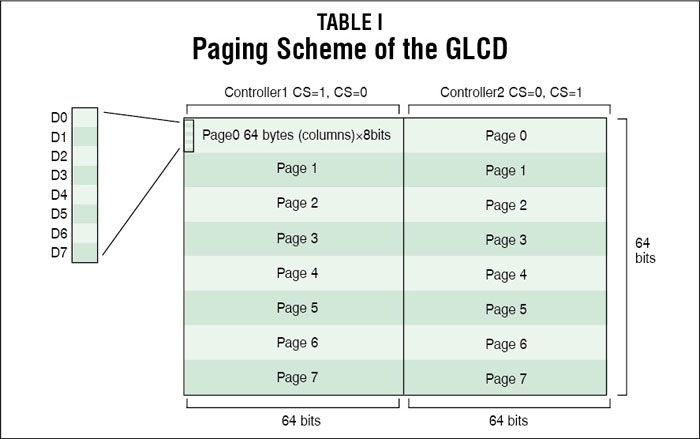 TABLE I
Paging Scheme of the GLCD

D0
D1
D2
D3
D4
D5
D6
D7

| Controller1 CS=1, CS=0 | Controller2 CS=0, CS=1 |
|---|---|
| Page0 64 bytes (columns)×8bits | Page 0 |
| Page 1 | Page 1 |
| Page 2 | Page 2 |
| Page 3 | Page 3 |
| Page 4 | Page 4 |
| Page 5 | Page 5 |
| Page 6 | Page 6 |
| Page 7 | Page 7 |
| 64 bits | 64 bits |

64 bits